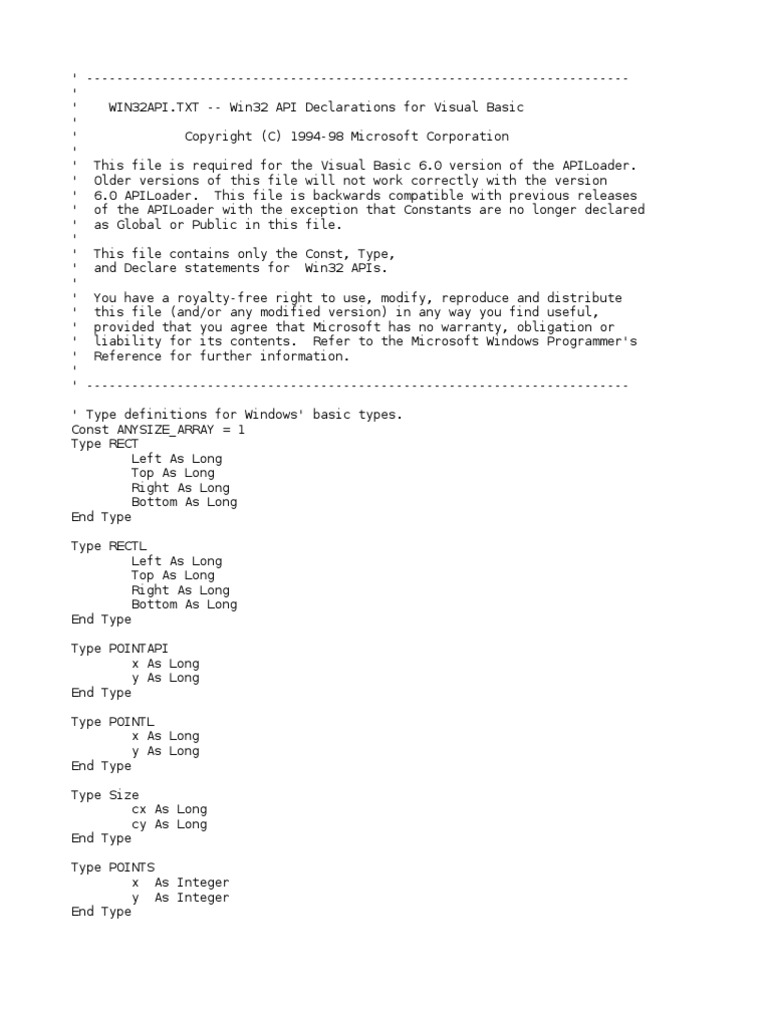 ' ------------------------------------------------------------------------
'
'    WIN32API.TXT -- Win32 API Declarations for Visual Basic
'
'              Copyright (C) 1994-98 Microsoft Corporation
'
'  This file is required for the Visual Basic 6.0 version of the APILoader.
'  Older versions of this file will not work correctly with the version
'  6.0 APILoader.  This file is backwards compatible with previous releases
'  of the APILoader with the exception that Constants are no longer declared
'  as Global or Public in this file.
'
'  This file contains only the Const, Type,
'  and Declare statements for  Win32 APIs.
'
'  You have a royalty-free right to use, modify, reproduce and distribute
'  this file (and/or any modified version) in any way you find useful,
'  provided that you agree that Microsoft has no warranty, obligation or
'  liability for its contents.  Refer to the Microsoft Windows Programmer's
'  Reference for further information.
'
' ------------------------------------------------------------------------

' Type definitions for Windows' basic types.
Const ANYSIZE_ARRAY = 1
Type RECT
        Left As Long
        Top As Long
        Right As Long
        Bottom As Long
End Type

Type RECTL
        Left As Long
        Top As Long
        Right As Long
        Bottom As Long
End Type

Type POINTAPI
        x As Long
        y As Long
End Type

Type POINTL
        x As Long
        y As Long
End Type

Type Size
        cx As Long
        cy As Long
End Type

Type POINTS
        x  As Integer
        y  As Integer
End Type